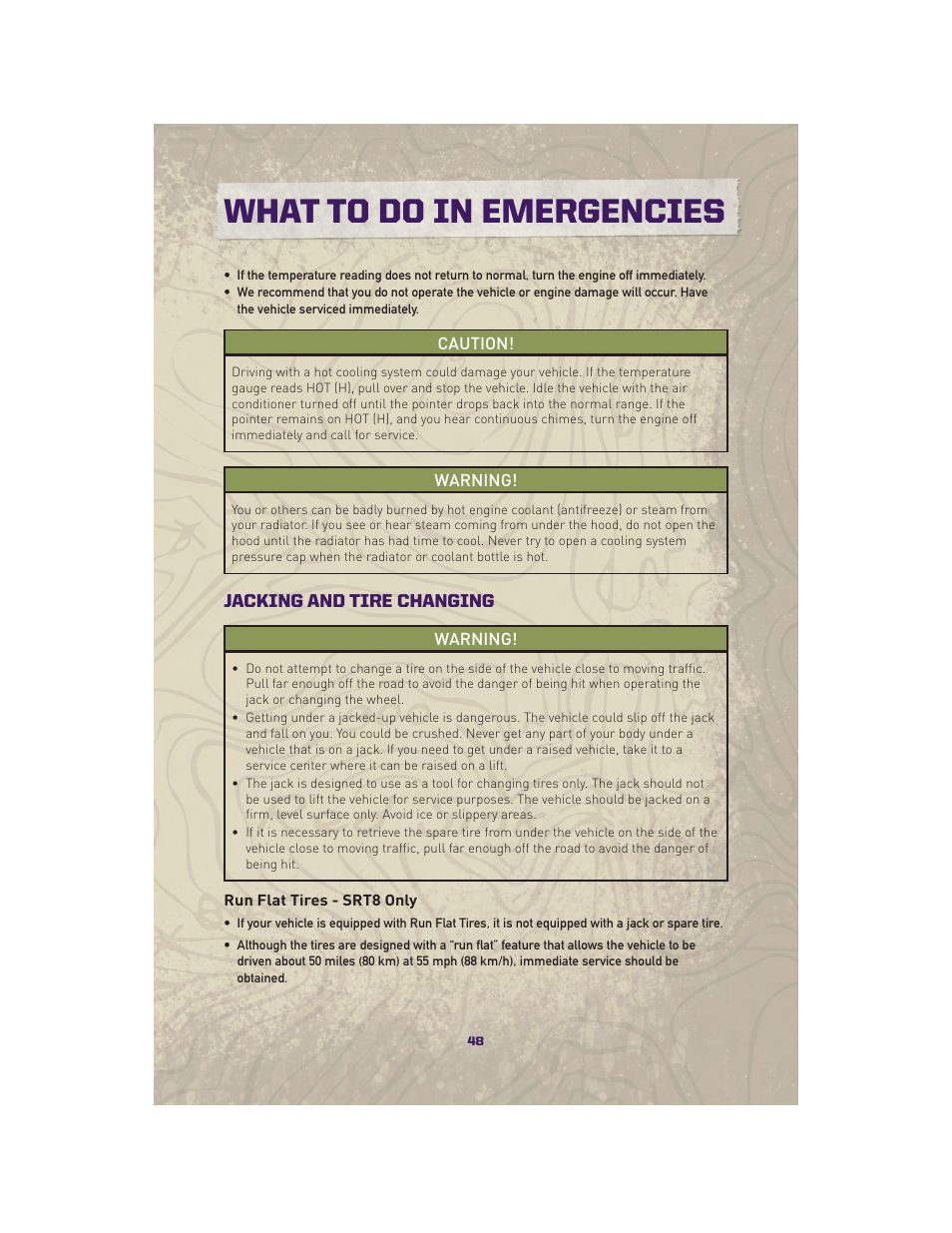 WHAT TO DO IN EMERGENCIES

• If the temperature reading does not return to normal, turn the engine off immediately.
• We recommend that you do not operate the vehicle or engine damage will occur. Have the vehicle serviced immediately.

CAUTION!

Driving with a hot cooling system could damage your vehicle. If the temperature gauge reads HOT (H), pull over and stop the vehicle. Idle the vehicle with the air conditioner turned off until the pointer drops back into the normal range. If the pointer remains on HOT (H), and you hear continuous chimes, turn the engine off immediately and call for service.

WARNING!

You or others can be badly burned by hot engine coolant (antifreeze) or steam from your radiator. If you see or hear steam coming from under the hood, do not open the hood until the radiator has had time to cool. Never try to open a cooling system pressure cap when the radiator or coolant bottle is hot.

JACKING AND TIRE CHANGING

WARNING!

• Do not attempt to change a tire on the side of the vehicle close to moving traffic. Pull far enough off the road to avoid the danger of being hit when operating the jack or changing the wheel.
• Getting under a jacked-up vehicle is dangerous. The vehicle could slip off the jack and fall on you. You could be crushed. Never get any part of your body under a vehicle that is on a jack. If you need to get under a raised vehicle, take it to a service center where it can be raised on a lift.
• The jack is designed to use as a tool for changing tires only. The jack should not be used to lift the vehicle for service purposes. The vehicle should be jacked on a firm, level surface only. Avoid ice or slippery areas.
• If it is necessary to retrieve the spare tire from under the vehicle on the side of the vehicle close to moving traffic, pull far enough off the road to avoid the danger of being hit.

Run Flat Tires - SRT8 Only

• If your vehicle is equipped with Run Flat Tires, it is not equipped with a jack or spare tire.
• Although the tires are designed with a "run flat" feature that allows the vehicle to be driven about 50 miles (80 km) at 55 mph (88 km/h), immediate service should be obtained.

48